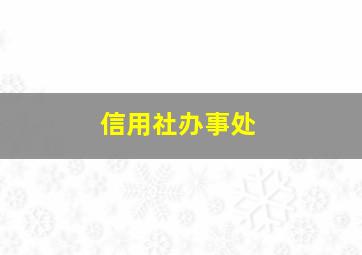 信用社办事处